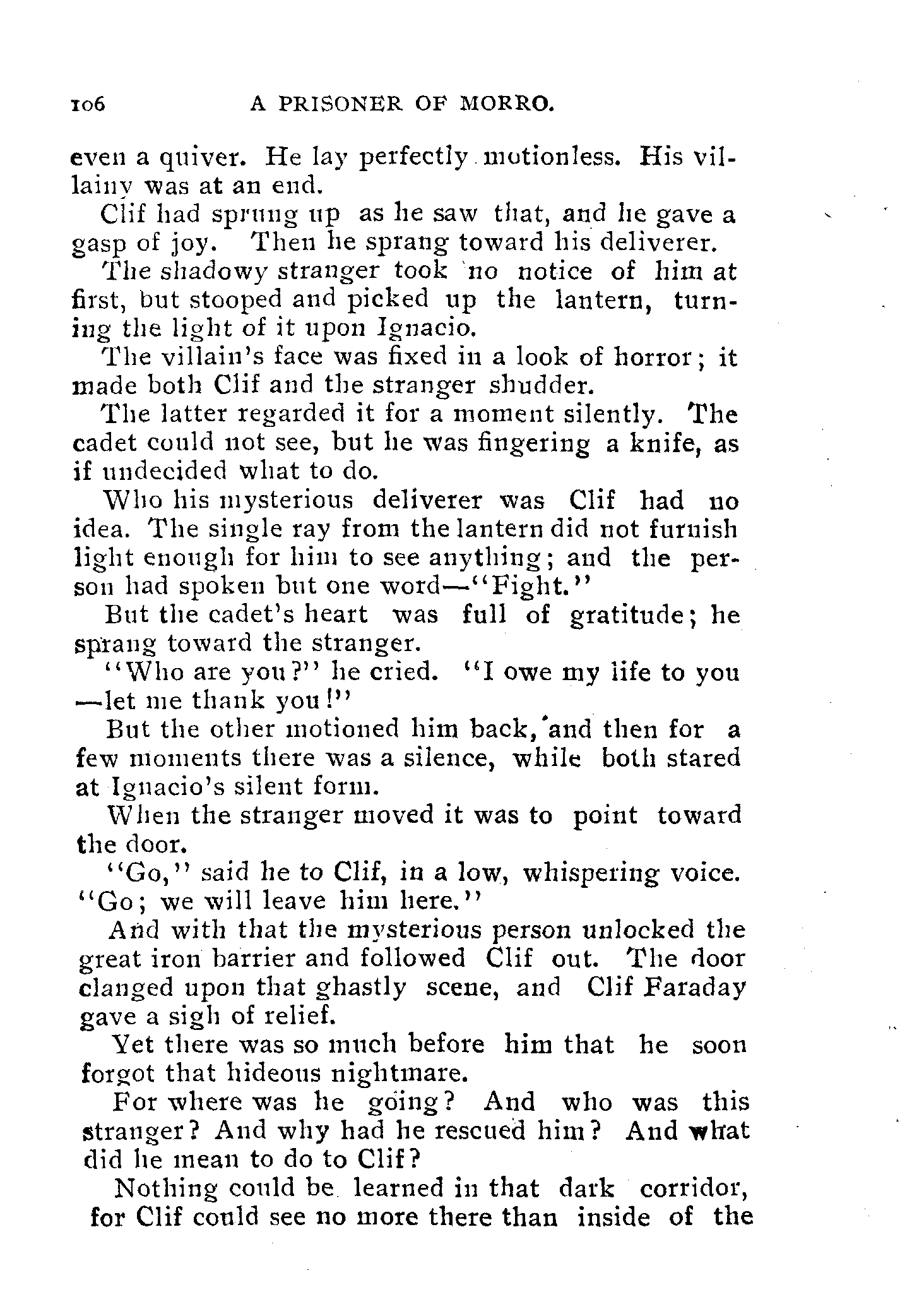 106 A PRISONER OF MORRO.

even a quiver. He lay perfectly motionless. His villainy was at an end.

Clif had sprung up as he saw that, and he gave a gasp of joy. Then he sprang toward his deliverer.

The shadowy stranger took no notice of him at first, but stooped and picked up the lantern, turning the light of it upon Ignacio.

The villain's face was fixed in a look of horror; it made both Clif and the stranger shudder.

The latter regarded it for a moment silently. The cadet could not see, but he was fingering a knife, as if undecided what to do.

Who his mysterious deliverer was Clif had no idea. The single ray from the lantern did not furnish light enough for him to see anything; and the person had spoken but one word—"Fight."

But the cadet's heart was full of gratitude; he sprang toward the stranger.

"Who are you?" he cried. "I owe my life to you—let me thank you!"

But the other motioned him back, and then for a few moments there was a silence, while both stared at Ignacio's silent form.

When the stranger moved it was to point toward the door.

"Go," said he to Clif, in a low, whispering voice. "Go; we will leave him here."

And with that the mysterious person unlocked the great iron barrier and followed Clif out. The door clanged upon that ghastly scene, and Clif Faraday gave a sigh of relief.

Yet there was so much before him that he soon forgot that hideous nightmare.

For where was he going? And who was this stranger? And why had he rescued him? And what did he mean to do to Clif?

Nothing could be learned in that dark corridor, for Clif could see no more there than inside of the